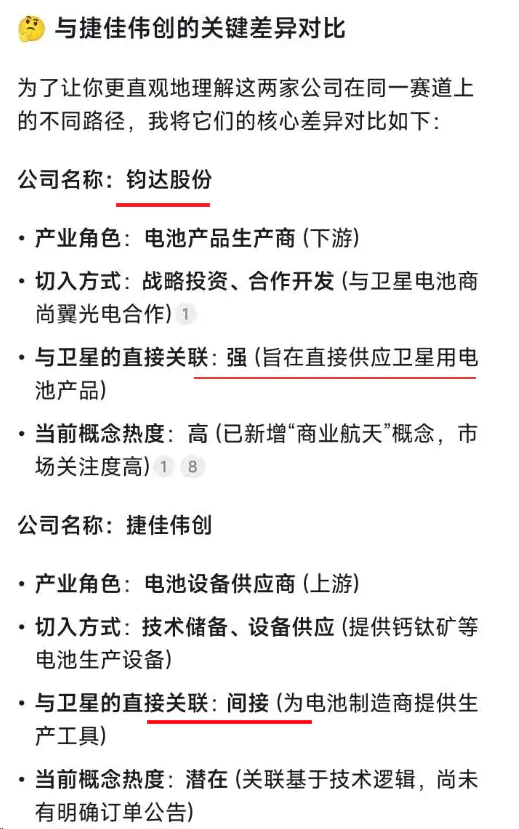 🤔 与捷佳伟创的关键差异对比

为了让你更直观地理解这两家公司在同一赛道上的不同路径，我将它们的核心差异对比如下：

公司名称：钧达股份

• 产业角色：电池产品生产商 (下游)

• 切入方式：战略投资、合作开发 (与卫星电池商尚翼光电合作) 1

• 与卫星的直接关联：强 (旨在直接供应卫星用电池产品)

• 当前概念热度：高 (已新增“商业航天”概念，市场关注度高) 1 8

公司名称：捷佳伟创

• 产业角色：电池设备供应商 (上游)

• 切入方式：技术储备、设备供应 (提供钙钛矿等电池生产设备)

• 与卫星的直接关联：间接 (为电池制造商提供生产工具)

• 当前概念热度：潜在 (关联基于技术逻辑，尚未有明确订单公告)